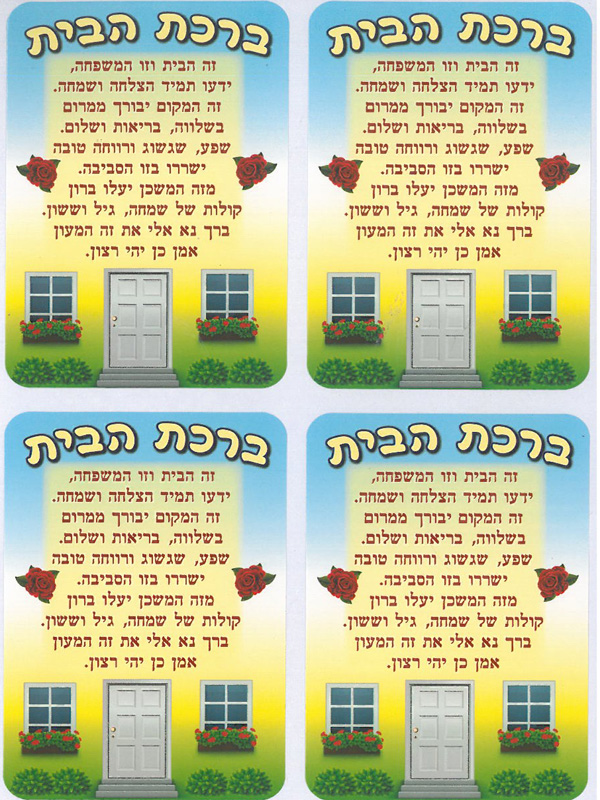 ברכת הבית

זה הבית וזו המשפחה,
ידעו תמיד הצלחה ושמחה.
זה המקום יבורך ממרום
בשלווה, בריאות ושלום.
שפע, שגשוג ורווחה טובה
ישררו בזו הסביבה.
מזה המשכן יעלו ברון
קולות של שמחה, גיל וששון.
ברך נא אלי את זה המעון
אמן כן יהי רצון.

ברכת הבית

זה הבית וזו המשפחה,
ידעו תמיד הצלחה ושמחה.
זה המקום יבורך ממרום
בשלווה, בריאות ושלום.
שפע, שגשוג ורווחה טובה
ישררו בזו הסביבה.
מזה המשכן יעלו ברון
קולות של שמחה, גיל וששון.
ברך נא אלי את זה המעון
אמן כן יהי רצון.

ברכת הבית

זה הבית וזו המשפחה,
ידעו תמיד הצלחה ושמחה.
זה המקום יבורך ממרום
בשלווה, בריאות ושלום.
שפע, שגשוג ורווחה טובה
ישררו בזו הסביבה.
מזה המשכן יעלו ברון
קולות של שמחה, גיל וששון.
ברך נא אלי את זה המעון
אמן כן יהי רצון.

ברכת הבית

זה הבית וזו המשפחה,
ידעו תמיד הצלחה ושמחה.
זה המקום יבורך ממרום
בשלווה, בריאות ושלום.
שפע, שגשוג ורווחה טובה
ישררו בזו הסביבה.
מזה המשכן יעלו ברון
קולות של שמחה, גיל וששון.
ברך נא אלי את זה המעון
אמן כן יהי רצון.